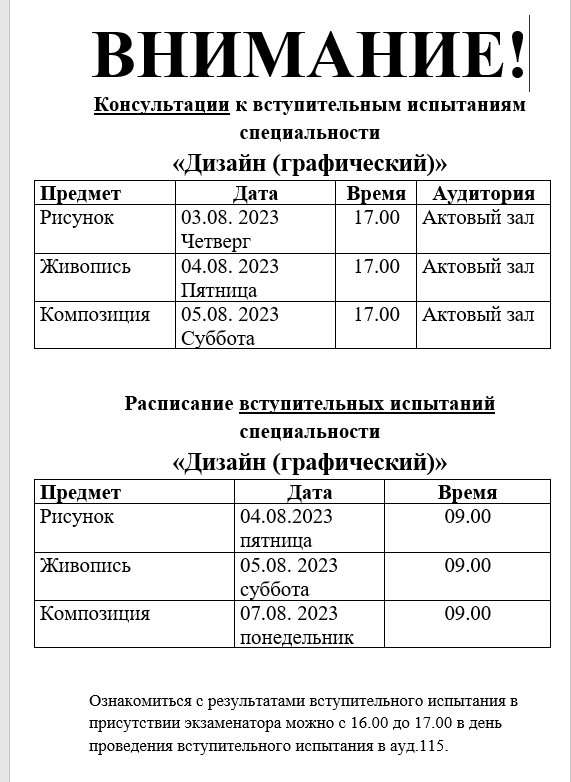 ВНИМАНИЕ!

Консультации к вступительным испытаниям специальности

«Дизайн (графический)»

| Предмет | Дата | Время | Аудитория |
|---|---|---|---|
| Рисунок | 03.08. 2023 Четверг | 17.00 | Актовый зал |
| Живопись | 04.08. 2023 Пятница | 17.00 | Актовый зал |
| Композиция | 05.08. 2023 Суббота | 17.00 | Актовый зал |

Расписание вступительных испытаний специальности

«Дизайн (графический)»

| Предмет | Дата | Время |
|---|---|---|
| Рисунок | 04.08.2023 пятница | 09.00 |
| Живопись | 05.08. 2023 суббота | 09.00 |
| Композиция | 07.08. 2023 понедельник | 09.00 |

Ознакомиться с результатами вступительного испытания в присутствии экзаменатора можно с 16.00 до 17.00 в день проведения вступительного испытания в ауд.115.